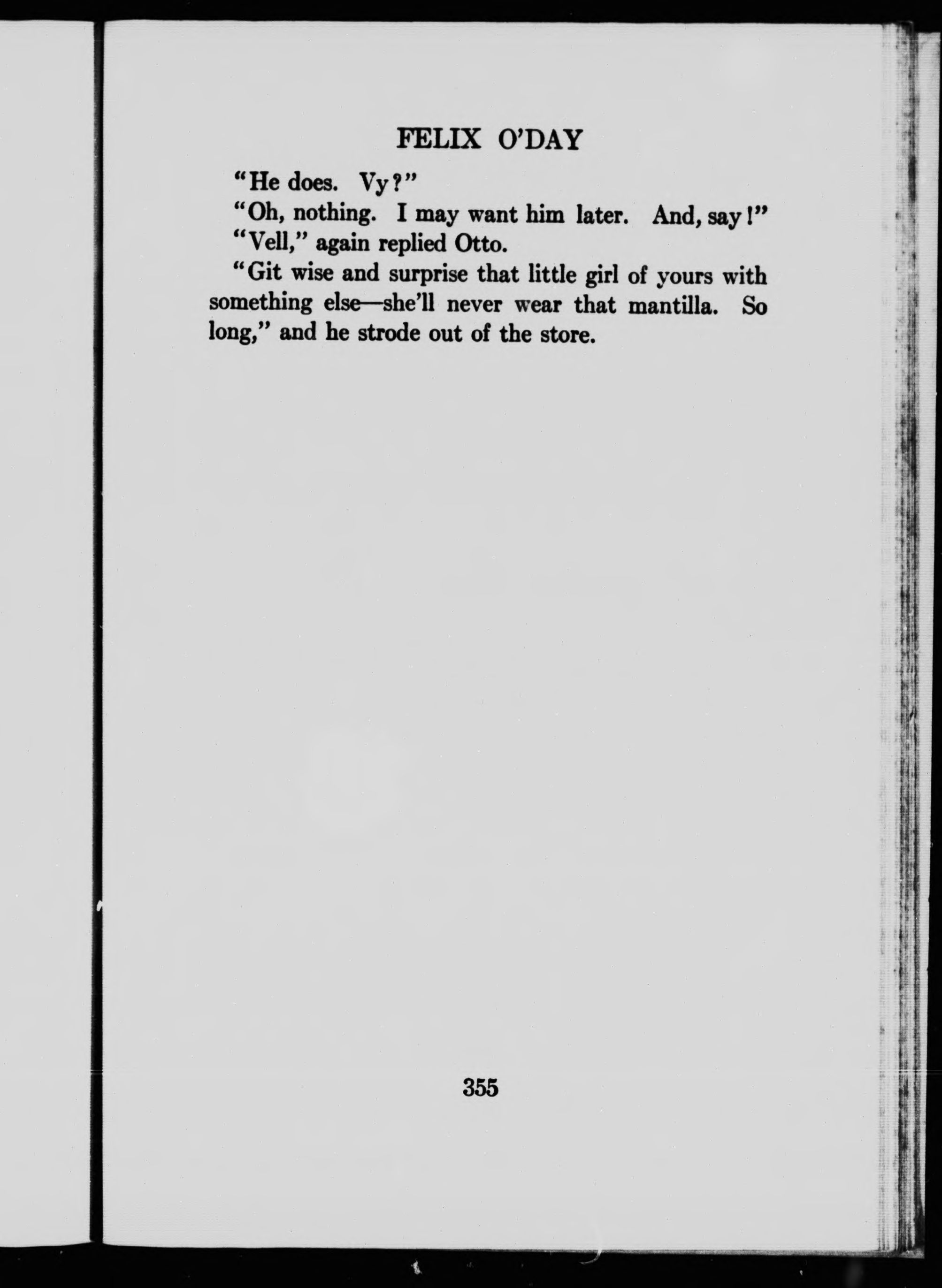 FELIX O'DAY

"He does. Vy?"

"Oh, nothing. I may want him later. And, say!"

"Vell," again replied Otto.

"Git wise and surprise that little girl of yours with something else—she'll never wear that mantilla. So long," and he strode out of the store.

355